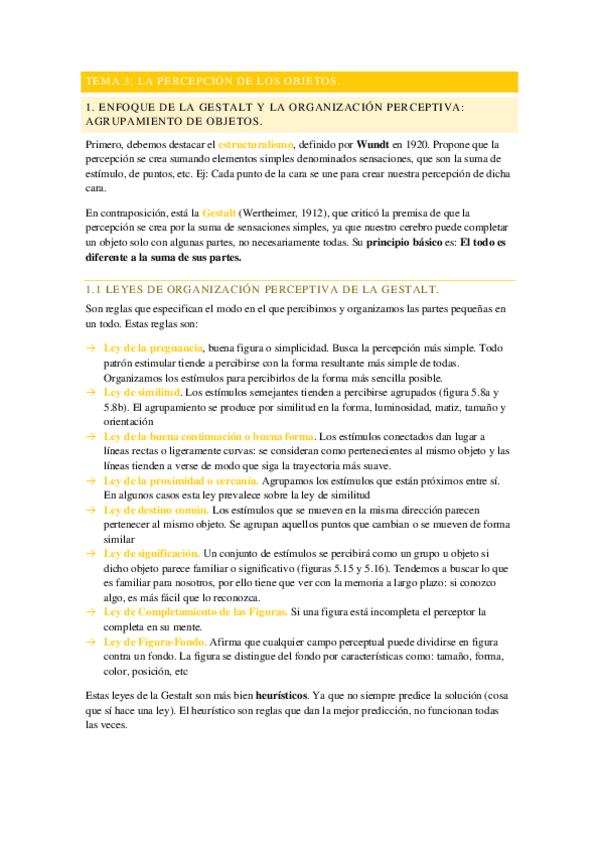 TEMA 3: LA PERCEPCIÓN DE LOS OBJETOS.

1. ENFOQUE DE LA GESTALT Y LA ORGANIZACIÓN PERCEPTIVA: AGRUPAMIENTO DE OBJETOS.

Primero, debemos destacar el estructuralismo, definido por Wundt en 1920. Propone que la percepción se crea sumando elementos simples denominados sensaciones, que son la suma de estímulo, de puntos, etc. Ej: Cada punto de la cara se une para crear nuestra percepción de dicha cara.

En contraposición, está la Gestalt (Wertheimer, 1912), que criticó la premisa de que la percepción se crea por la suma de sensaciones simples, ya que nuestro cerebro puede completar un objeto solo con algunas partes, no necesariamente todas. Su principio básico es: El todo es diferente a la suma de sus partes.

1.1 LEYES DE ORGANIZACIÓN PERCEPTIVA DE LA GESTALT.

Son reglas que especifican el modo en el que percibimos y organizamos las partes pequeñas en un todo. Estas reglas son:

→ Ley de la pregnancia, buena figura o simplicidad. Busca la percepción más simple. Todo patrón estimular tiende a percibirse con la forma resultante más simple de todas. Organizamos los estímulos para percibirlos de la forma más sencilla posible.
→ Ley de similitud. Los estímulos semejantes tienden a percibirse agrupados (figura 5.8a y 5.8b). El agrupamiento se produce por similitud en la forma, luminosidad, matiz, tamaño y orientación
→ Ley de la buena continuación o buena forma. Los estímulos conectados dan lugar a líneas rectas o ligeramente curvas: se consideran como pertenecientes al mismo objeto y las líneas tienden a verse de modo que siga la trayectoria más suave.
→ Ley de la proximidad o cercanía. Agrupamos los estímulos que están próximos entre sí. En algunos casos esta ley prevalece sobre la ley de similitud
→ Ley de destino común. Los estímulos que se mueven en la misma dirección parecen pertenecer al mismo objeto. Se agrupan aquellos puntos que cambian o se mueven de forma similar
→ Ley de significación. Un conjunto de estímulos se percibirá como un grupo u objeto si dicho objeto parece familiar o significativo (figuras 5.15 y 5.16). Tendemos a buscar lo que es familiar para nosotros, por ello tiene que ver con la memoria a largo plazo: si conozco algo, es más fácil que lo reconozca.
→ Ley de Completamiento de las Figuras. Si una figura está incompleta el perceptor la completa en su mente.
→ Ley de Figura-Fondo. Afirma que cualquier campo perceptual puede dividirse en figura contra un fondo. La figura se distingue del fondo por características como: tamaño, forma, color, posición, etc

Estas leyes de la Gestalt son más bien heurísticos. Ya que no siempre predice la solución (cosa que sí hace una ley). El heurístico son reglas que dan la mejor predicción, no funcionan todas las veces.